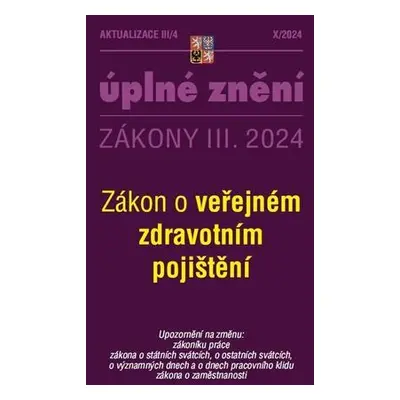 AKTUALIZACE III/4

X/2024

úplné znění

ZÁKONY III. 2024

Zákon o veřejném zdravotním pojištění

Upozornění na změnu:
zákoníku práce
zákona o státních svátcích, o ostatních svátcích, o významných dnech a o dnech pracovního klidu
zákona o zaměstnanosti